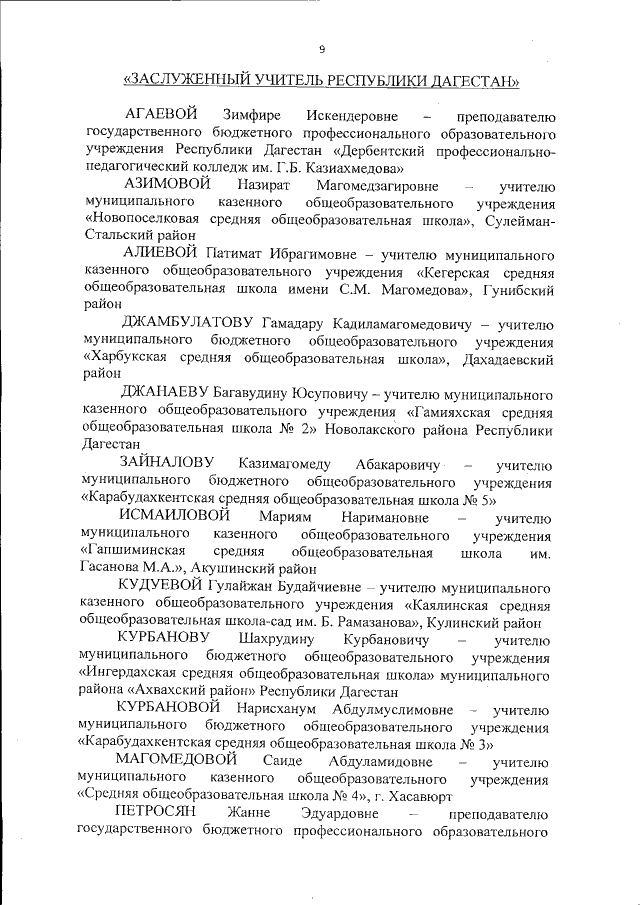 9

«ЗАСЛУЖЕННЫЙ УЧИТЕЛЬ РЕСПУБЛИКИ ДАГЕСТАН»

АГАЕВОЙ Зимфире Искендеровне – преподавателю государственного бюджетного профессионального образовательного учреждения Республики Дагестан «Дербентский профессионально-педагогический колледж им. Г.Б. Казиахмедова»

АЗИМОВОЙ Назират Магомедзагировне – учителю муниципального казенного общеобразовательного учреждения «Новопоселковая средняя общеобразовательная школа», Сулейман-Стальский район

АЛИЕВОЙ Патимат Ибрагимовне – учителю муниципального казенного общеобразовательного учреждения «Кегерская средняя общеобразовательная школа имени С.М. Магомедова», Гунибский район

ДЖАМБУЛАТОВУ Гамадару Кадиламагомедовичу – учителю муниципального бюджетного общеобразовательного учреждения «Харбукская средняя общеобразовательная школа», Дахадаевский район

ДЖАНАЕВУ Багавудину Юсуповичу – учителю муниципального казенного общеобразовательного учреждения «Гамияхская средняя общеобразовательная школа № 2» Новолакского района Республики Дагестан

ЗАЙНАЛОВУ Казимагомеду Абакаровичу – учителю муниципального бюджетного общеобразовательного учреждения «Карабудахкентская средняя общеобразовательная школа № 5»

ИСМАИЛОВОЙ Мариям Наримановне – учителю муниципального казенного общеобразовательного учреждения «Гапшиминская средняя общеобразовательная школа им. Гасанова М.А.», Акушинский район

КУДУЕВОЙ Гулайжан Будайчиевне – учителю муниципального казенного общеобразовательного учреждения «Каялинская средняя общеобразовательная школа-сад им. Б. Рамазанова», Кулинский район

КУРБАНОВУ Шахрудину Курбановичу – учителю муниципального бюджетного общеобразовательного учреждения «Ингердахская средняя общеобразовательная школа» муниципального района «Ахвахский район» Республики Дагестан

КУРБАНОВОЙ Нарисханум Абдулмуслимовне – учителю муниципального бюджетного общеобразовательного учреждения «Карабудахкентская средняя общеобразовательная школа № 3»

МАГОМЕДОВОЙ Саиде Абдуламидовне – учителю муниципального казенного общеобразовательного учреждения «Средняя общеобразовательная школа № 4», г. Хасавюрт

ПЕТРОСЯН Жанне Эдуардовне – преподавателю государственного бюджетного профессионального образовательного